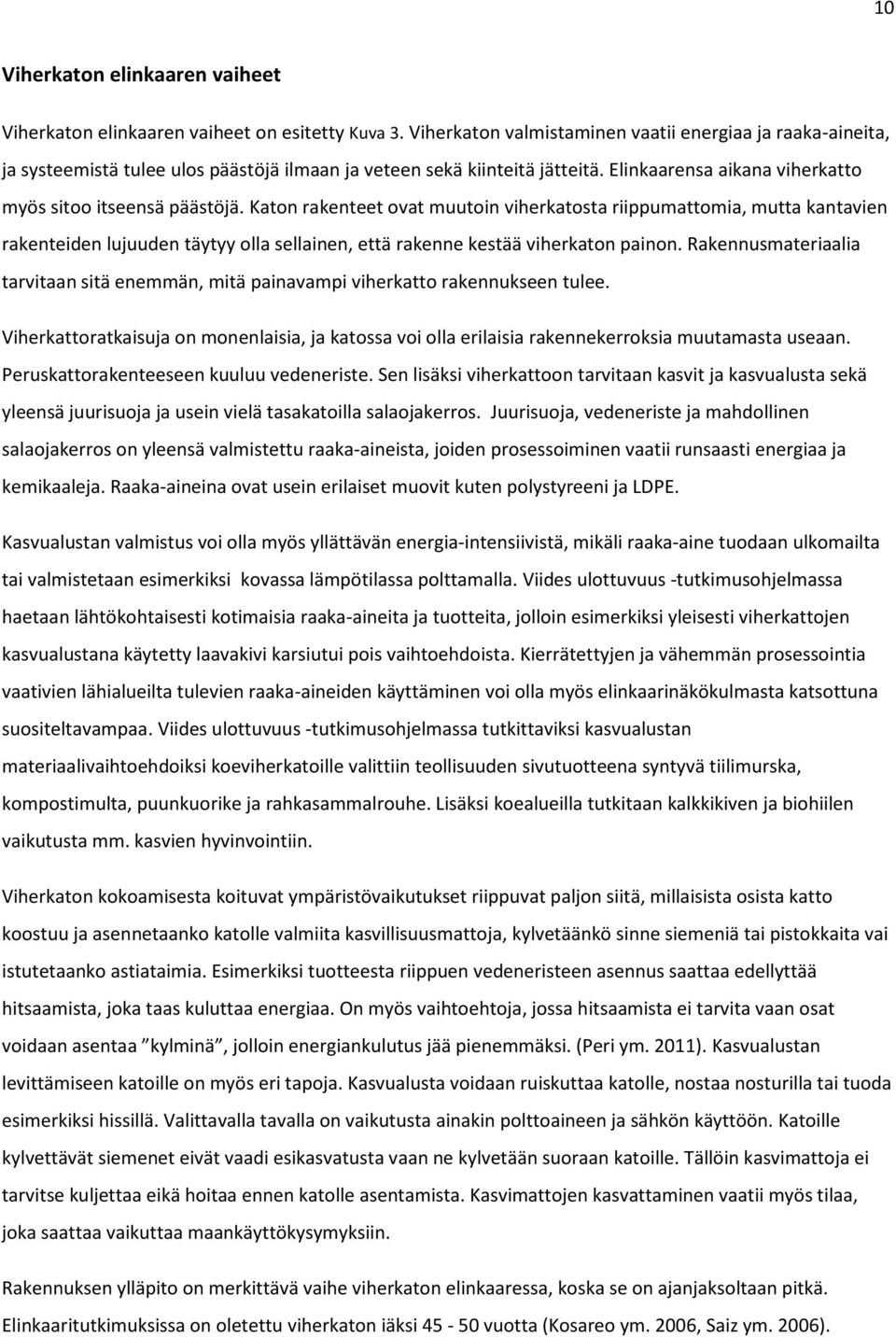 10

Viherkaton elinkaaren vaiheet

Viherkaton elinkaaren vaiheet on esitetty Kuva 3. Viherkaton valmistaminen vaatii energiaa ja raaka-aineita, ja systeemistä tulee ulos päästöjä ilmaan ja veteen sekä kiinteitä jätteitä. Elinkaarensa aikana viherkatto myös sitoo itseensä päästöjä. Katon rakenteet ovat muutoin viherkatosta riippumattomia, mutta kantavien rakenteiden lujuuden täytyy olla sellainen, että rakenne kestää viherkaton painon. Rakennusmateriaalia tarvitaan sitä enemmän, mitä painavampi viherkatto rakennukseen tulee.

Viherkattoratkaisuja on monenlaisia, ja katossa voi olla erilaisia rakennekerroksia muutamasta useaan. Peruskattorakenteeseen kuuluu vedeneriste. Sen lisäksi viherkattoon tarvitaan kasvit ja kasvualusta sekä yleensä juurisuoja ja usein vielä tasakatoilla salaojakerros. Juurisuoja, vedeneriste ja mahdollinen salaojakerros on yleensä valmistettu raaka-aineista, joiden prosessoiminen vaatii runsaasti energiaa ja kemikaaleja. Raaka-aineina ovat usein erilaiset muovit kuten polystyreeni ja LDPE.

Kasvualustan valmistus voi olla myös yllättävän energia-intensiivistä, mikäli raaka-aine tuodaan ulkomailta tai valmistetaan esimerkiksi kovassa lämpötilassa polttamalla. Viides ulottuvuus -tutkimusohjelmassa haetaan lähtökohtaisesti kotimaisia raaka-aineita ja tuotteita, jolloin esimerkiksi yleisesti viherkattojen kasvualustana käytetty laavakivi karsiutui pois vaihtoehdoista. Kierrätettyjen ja vähemmän prosessointia vaativien lähialueilta tulevien raaka-aineiden käyttäminen voi olla myös elinkaarinäkökulmasta katsottuna suositeltavampaa. Viides ulottuvuus -tutkimusohjelmassa tutkittaviksi kasvualustan materiaalivaihtoehdoiksi koeviherkatoille valittiin teollisuuden sivutuotteena syntyvä tiilimurska, kompostimulta, puunkuorike ja rahkasammalrouhe. Lisäksi koealueilla tutkitaan kalkkikiven ja biohiilen vaikutusta mm. kasvien hyvinvointiin.

Viherkaton kokoamisesta koituvat ympäristövaikutukset riippuvat paljon siitä, millaisista osista katto koostuu ja asennetaanko katolle valmiita kasvillisuusmattoja, kylvetäänkö sinne siemeniä tai pistokkaita vai istutetaanko astiataimia. Esimerkiksi tuotteesta riippuen vedeneristeen asennus saattaa edellyttää hitsaamista, joka taas kuluttaa energiaa. On myös vaihtoehtoja, jossa hitsaamista ei tarvita vaan osat voidaan asentaa ”kylminä”, jolloin energiankulutus jää pienemmäksi. (Peri ym. 2011). Kasvualustan levittämiseen katoille on myös eri tapoja. Kasvualusta voidaan ruiskuttaa katolle, nostaa nosturilla tai tuoda esimerkiksi hissillä. Valittavalla tavalla on vaikutusta ainakin polttoaineen ja sähkön käyttöön. Katoille kylvettävät siemenet eivät vaadi esikasvatusta vaan ne kylvetään suoraan katoille. Tällöin kasvimattoja ei tarvitse kuljettaa eikä hoitaa ennen katolle asentamista. Kasvimattojen kasvattaminen vaatii myös tilaa, joka saattaa vaikuttaa maankäyttökysymyksiin.

Rakennuksen ylläpito on merkittävä vaihe viherkaton elinkaaressa, koska se on ajanjaksoltaan pitkä. Elinkaaritutkimuksissa on oletettu viherkaton iäksi 45 - 50 vuotta (Kosareo ym. 2006, Saiz ym. 2006).